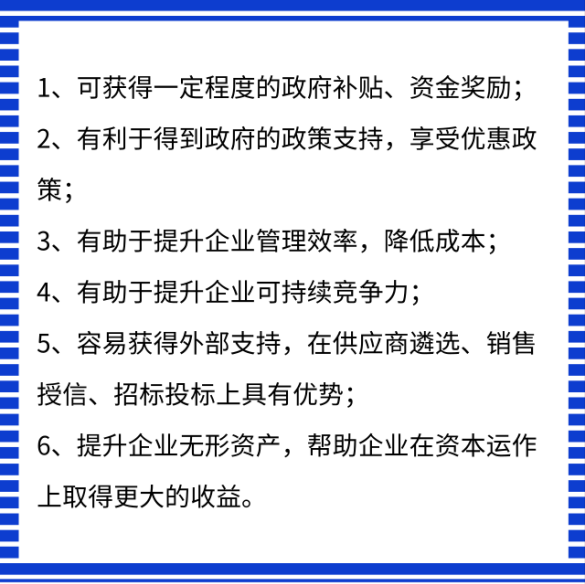 1、可获得一定程度的政府补贴、资金奖励；

2、有利于得到政府的政策支持，享受优惠政策；

3、有助于提升企业管理效率，降低成本；

4、有助于提升企业可持续竞争力；

5、容易获得外部支持，在供应商遴选、销售授信、招标投标上具有优势；

6、提升企业无形资产，帮助企业在资本运作上取得更大的收益。